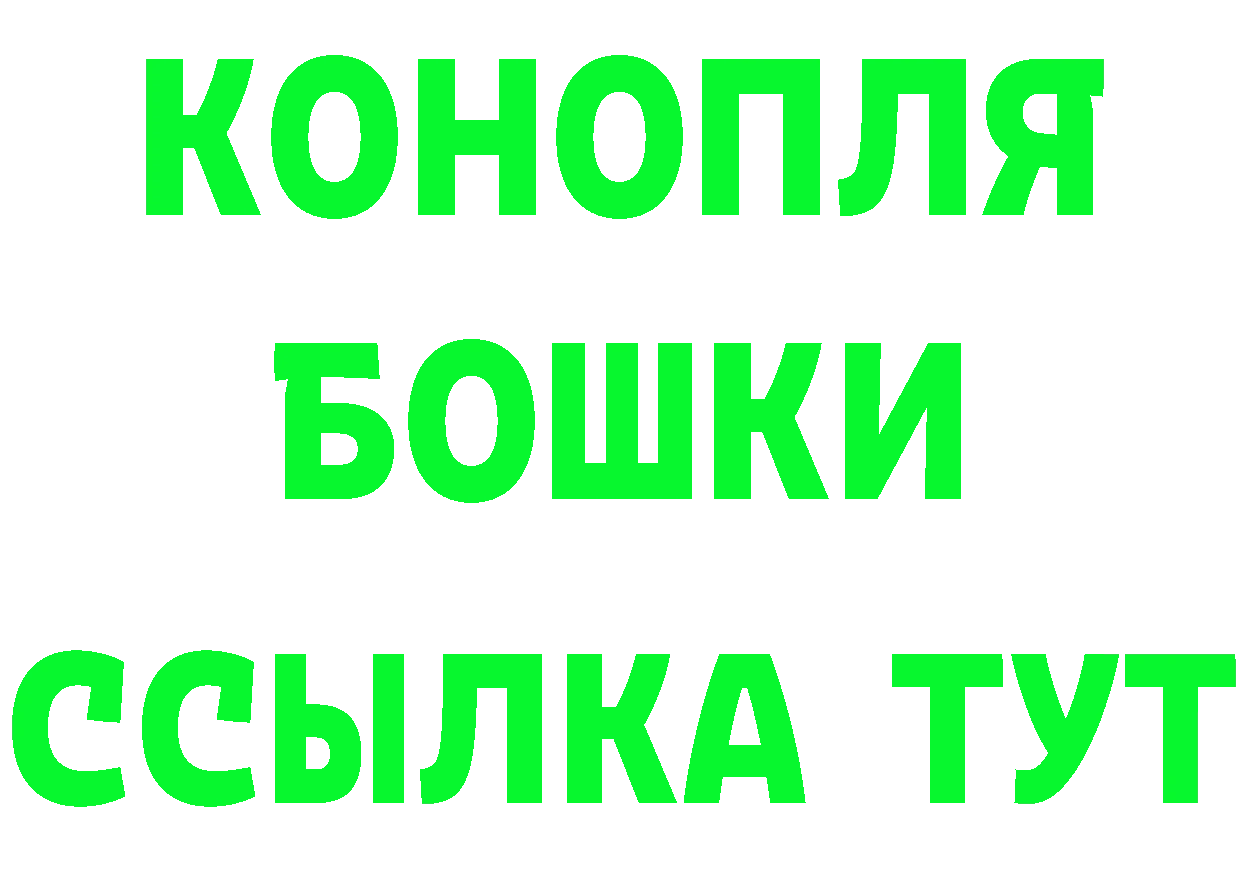 КОНОПЛЯ
БОШКИ
ССЫЛКА ТУТ